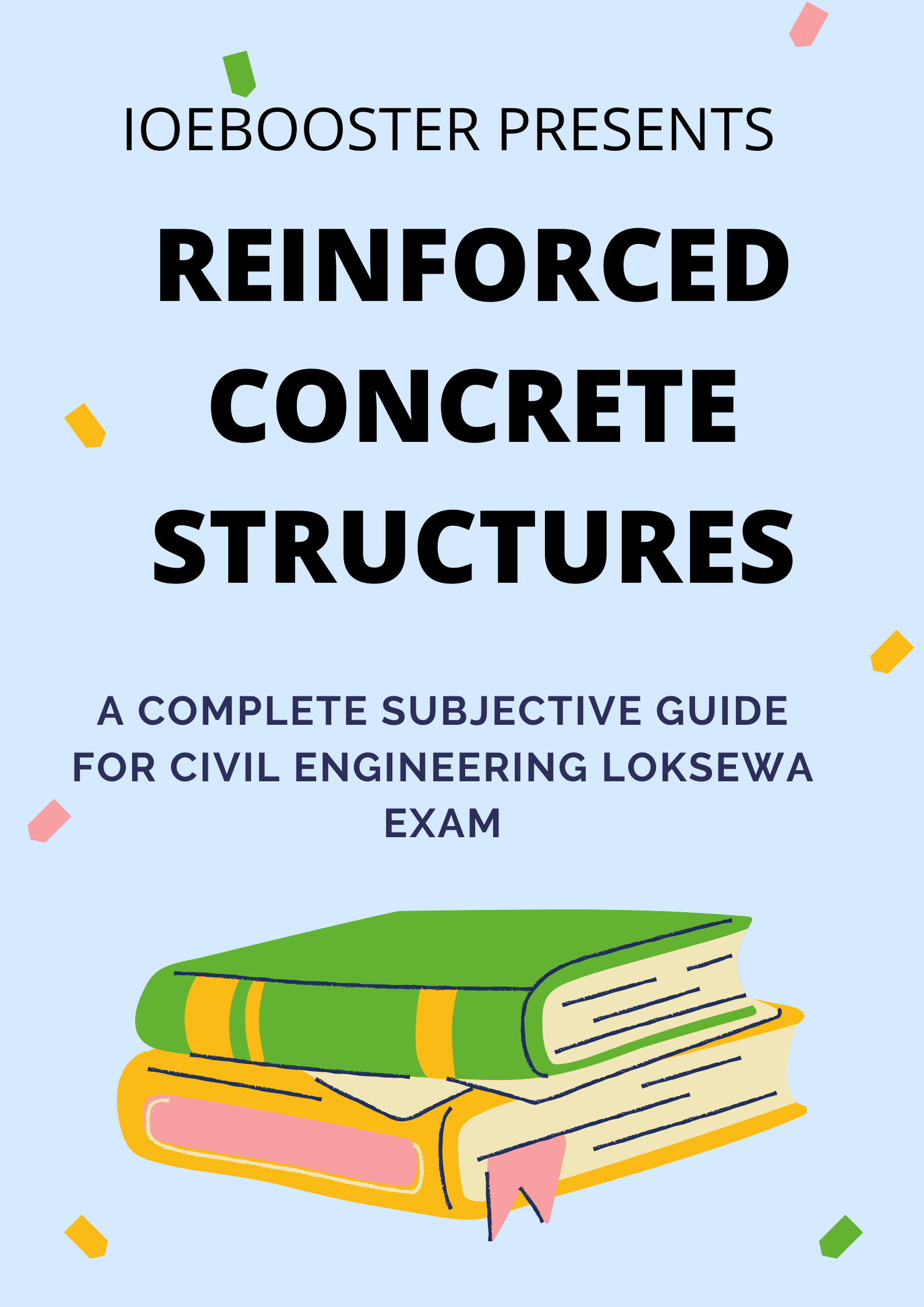 IOEBOOSTER PRESENTS

REINFORCED CONCRETE STRUCTURES

A COMPLETE SUBJECTIVE GUIDE FOR CIVIL ENGINEERING LOKSEWA EXAM